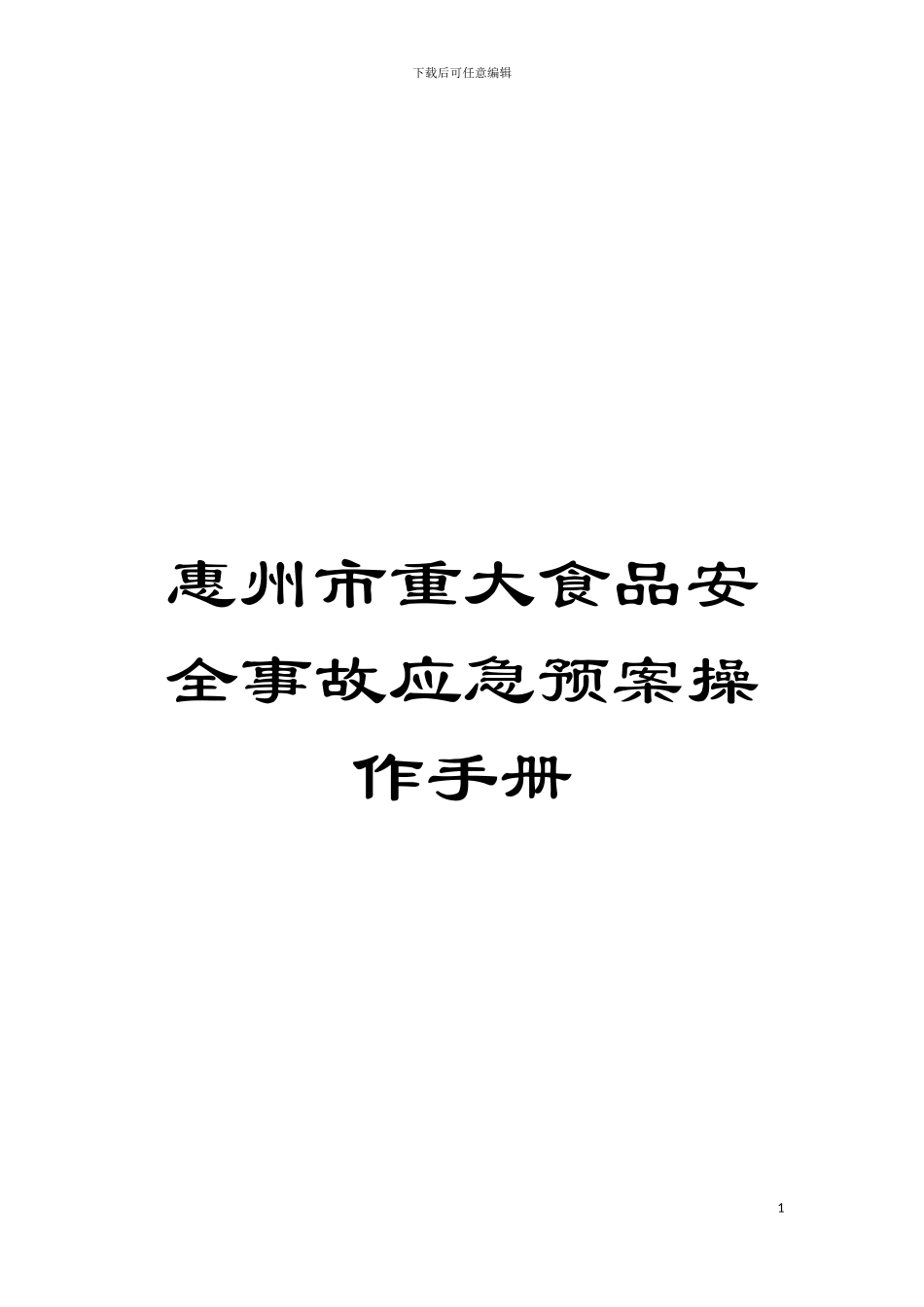 下载后可任意编辑

惠州市重大食品安全事故应急预案操作手册

1